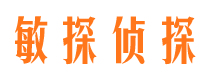 敏探侦探